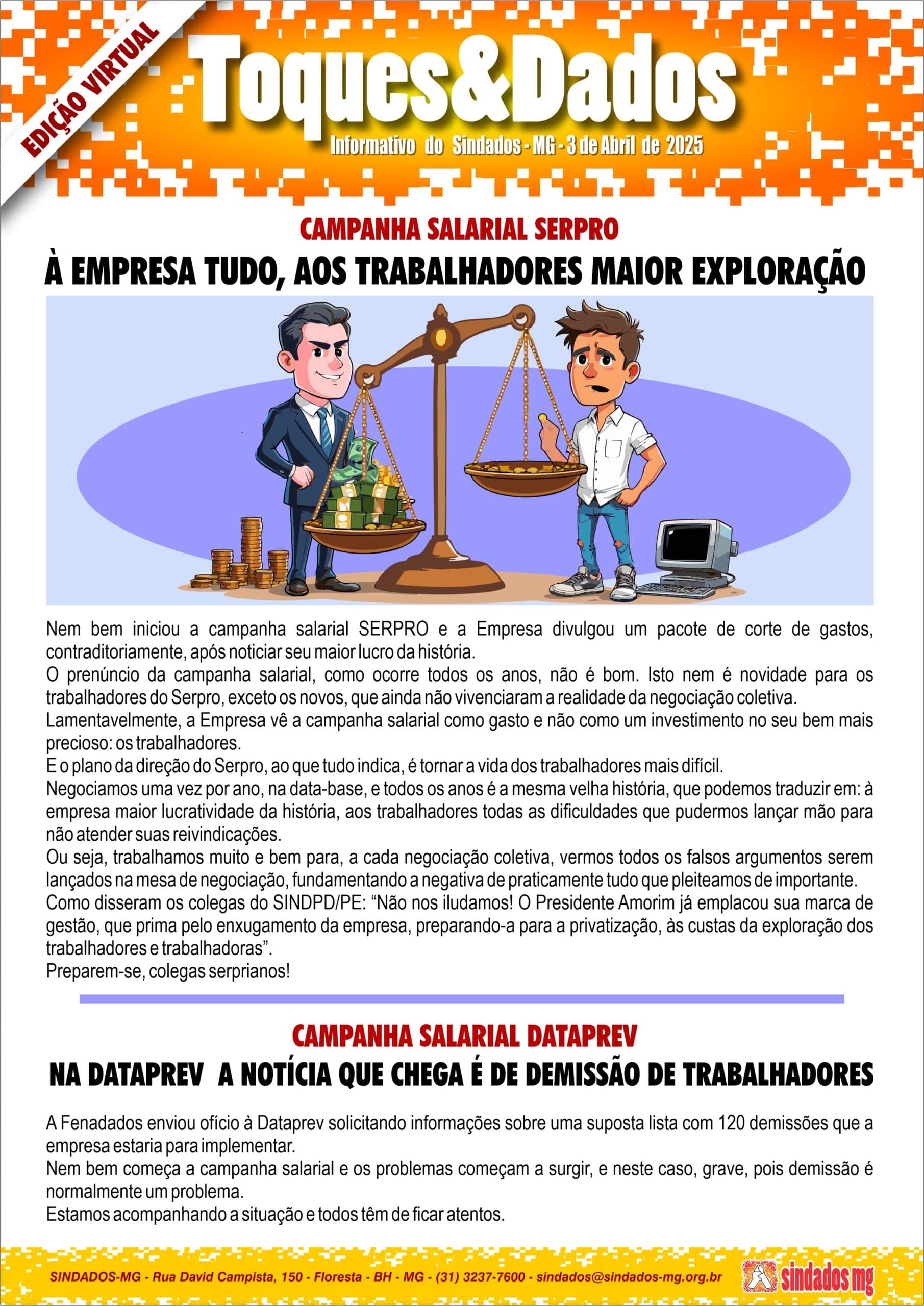 EDIÇÃO VIRTUAL

Toques&Dados

Informativo do Sindados - MG - 3 de Abril de 2025

CAMPANHA SALARIAL SERPRO

À EMPRESA TUDO, AOS TRABALHADORES MAIOR EXPLORAÇÃO

Nem bem iniciou a campanha salarial SERPRO e a Empresa divulgou um pacote de corte de gastos, contraditoriamente, após noticiar seu maior lucro da história.
O prenúncio da campanha salarial, como ocorre todos os anos, não é bom. Isto nem é novidade para os trabalhadores do Serpro, exceto os novos, que ainda não vivenciaram a realidade da negociação coletiva.
Lamentavelmente, a Empresa vê a campanha salarial como gasto e não como um investimento no seu bem mais precioso: os trabalhadores.
E o plano da direção do Serpro, ao que tudo indica, é tornar a vida dos trabalhadores mais difícil.
Negociamos uma vez por ano, na data-base, e todos os anos é a mesma velha história, que podemos traduzir em: à empresa maior lucratividade da história, aos trabalhadores todas as dificuldades que pudermos lançar mão para não atender suas reivindicações.
Ou seja, trabalhamos muito e bem para, a cada negociação coletiva, vermos todos os falsos argumentos serem lançados na mesa de negociação, fundamentando a negativa de praticamente tudo que pleiteamos de importante.
Como disseram os colegas do SINDPD/PE: “Não nos iludamos! O Presidente Amorim já emplacou sua marca de gestão, que prima pelo enxugamento da empresa, preparando-a para a privatização, às custas da exploração dos trabalhadores e trabalhadoras”.
Preparem-se, colegas serprianos!

CAMPANHA SALARIAL DATAPREV

NA DATAPREV A NOTÍCIA QUE CHEGA É DE DEMISSÃO DE TRABALHADORES

A Fenadados enviou ofício à Dataprev solicitando informações sobre uma suposta lista com 120 demissões que a empresa estaria para implementar.
Nem bem começa a campanha salarial e os problemas começam a surgir, e neste caso, grave, pois demissão é normalmente um problema.
Estamos acompanhando a situação e todos têm de ficar atentos.

SINDADOS-MG - Rua David Campista, 150 - Floresta - BH - MG - (31) 3237-7600 - sindados@sindados-mg.org.br

sindados mg